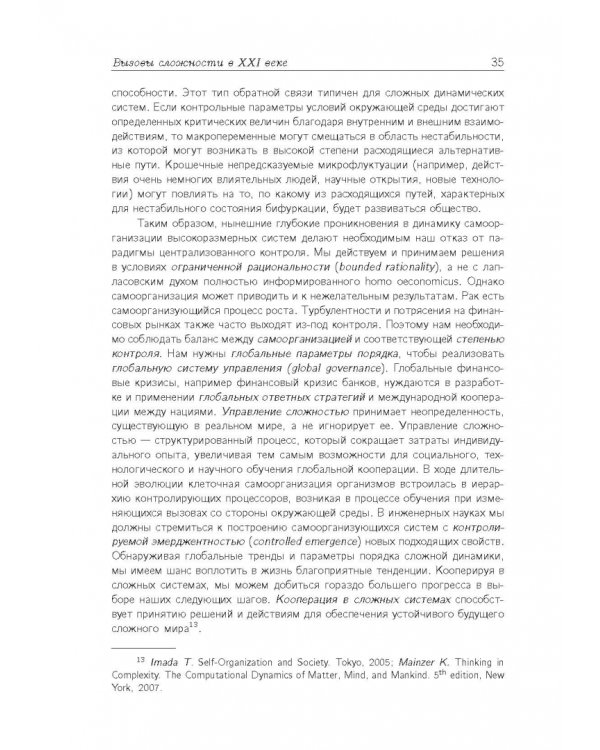 Вызовы сложности в XXI веке 35

способности. Этот тип обратной связи типичен для сложных динамических систем. Если контрольные параметры условий окружающей среды достигают определенных критических величин благодаря внутренним и внешним взаимодействиям, то макропеременные могут смещаться в область нестабильности, из которой могут возникать в высокой степени расходящиеся альтернативные пути. Крошечные непредсказуемые микрофлуктуации (например, действия очень немногих влиятельных людей, научные открытия, новые технологии) могут повлиять на то, по какому из расходящихся путей, характерных для нестабильного состояния бифуркации, будет развиваться общество.

Таким образом, нынешние глубокие проникновения в динамику самоорганизации высокоразмерных систем делают необходимым наш отказ от парадигмы централизованного контроля. Мы действуем и принимаем решения в условиях ограниченной рациональности (bounded rationality), а не с лапласовским духом полностью информированного homo oeconomicus. Однако самоорганизация может приводить и к нежелательным результатам. Рак есть самоорганизующийся процесс роста. Турбулентности и потрясения на финансовых рынках также часто выходят из-под контроля. Поэтому нам необходимо соблюдать баланс между самоорганизацией и соответствующей степенью контроля. Нам нужны глобальные параметры порядка, чтобы реализовать глобальную систему управления (global governance). Глобальные финансовые кризисы, например финансовый кризис банков, нуждаются в разработке и применении глобальных ответных стратегий и международной кооперации между нациями. Управление сложностью принимает неопределенность, существующую в реальном мире, а не игнорирует ее. Управление сложностью — структурированный процесс, который сокращает затраты индивидуального опыта, увеличивая тем самым возможности для социального, технологического и научного обучения глобальной кооперации. В ходе длительной эволюции клеточная самоорганизация организмов встроилась в иерархию контролирующих процессоров, возникая в процессе обучения при изменяющихся вызовах со стороны окружающей среды. В инженерных науках мы должны стремиться к построению самоорганизующихся систем с контролируемой эмерджентностью (controlled emergence) новых подходящих свойств. Обнаруживая глобальные тренды и параметры порядка сложной динамики, мы имеем шанс воплотить в жизнь благоприятные тенденции. Кооперируя в сложных системах, мы можем добиться гораздо большего прогресса в выборе наших следующих шагов. Кооперация в сложных системах способствует принятию решений и действиям для обеспечения устойчивого будущего сложного мира$^{13}$.

$^{13}$ Imada T. Self-Organization and Society. Tokyo, 2005; Mainzer K. Thinking in Complexity. The Computational Dynamics of Matter, Mind, and Mankind. 5$^{th}$ edition, New York, 2007.